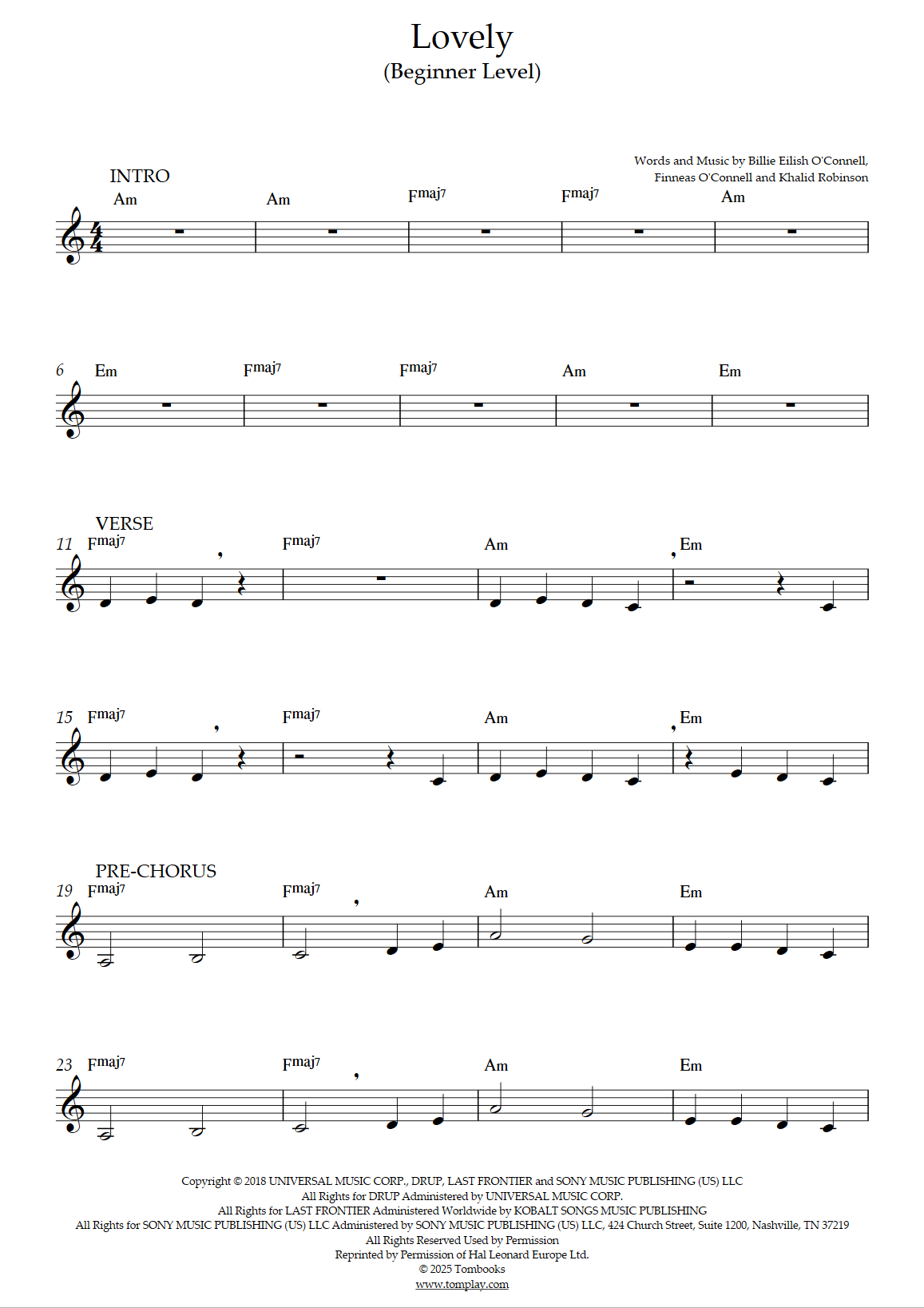 Lovely
(Beginner Level)

Words and Music by Billie Eilish O'Connell, Finneas O'Connell and Khalid Robinson

INTRO
Am Am Fmaj7 Fmaj7 Am

6 Em Fmaj7 Fmaj7 Am Em

VERSE
11 Fmaj7 Fmaj7 Am Em

15 Fmaj7 Fmaj7 Am Em

PRE-CHORUS
19 Fmaj7 Fmaj7 Am Em

23 Fmaj7 Fmaj7 Am Em

Copyright © 2018 UNIVERSAL MUSIC CORP., DRUP, LAST FRONTIER and SONY MUSIC PUBLISHING (US) LLC
All Rights for DRUP Administered by UNIVERSAL MUSIC CORP.
All Rights for LAST FRONTIER Administered Worldwide by KOBALT SONGS MUSIC PUBLISHING
All Rights for SONY MUSIC PUBLISHING (US) LLC Administered by SONY MUSIC PUBLISHING (US) LLC, 424 Church Street, Suite 1200, Nashville, TN 37219
All Rights Reserved Used by Permission
Reprinted by Permission of Hal Leonard Europe Ltd.
© 2025 Tombooks
www.tomplay.com